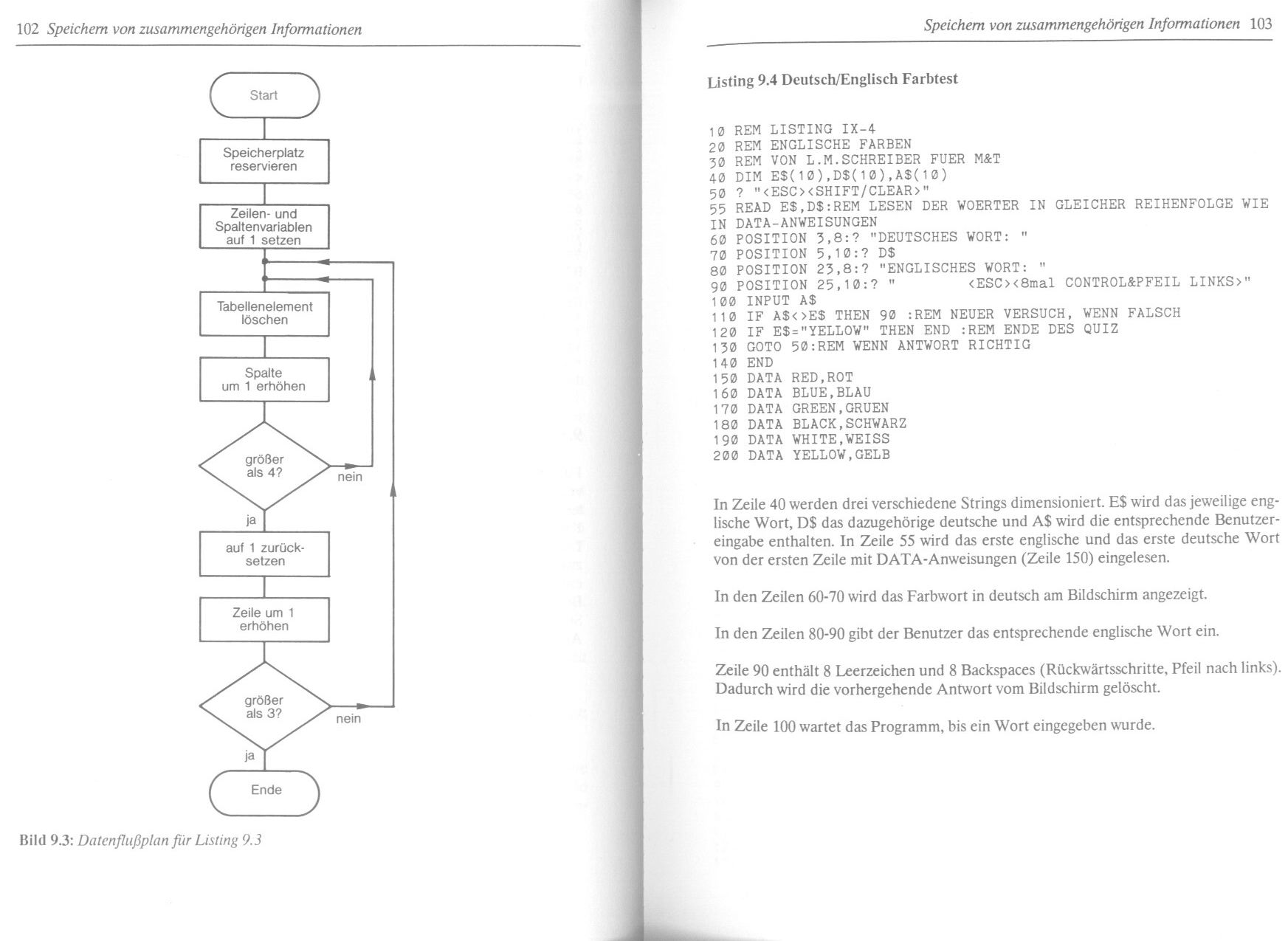 102 Speichern von zusammengehörigen Informationen

Start

Speicherplatz reservieren

Zeilen- und Spaltenvariablen auf 1 setzen

Tabellenelement löschen

Spalte um 1 erhöhen

größer als 4?

nein

ja

auf 1 zurücksetzen

Zeile um 1 erhöhen

größer als 3?

nein

ja

Ende

Bild 9.3: Datenflußplan für Listing 9.3

Speichern von zusammengehörigen Informationen 103

Listing 9.4 Deutsch/Englisch Farbtest

10 REM LISTING IX-4
20 REM ENGLISCHE FARBEN
30 REM VON L.M.SCHREIBER FUER M&T
40 DIM E$(10),D$(10),A$(10)
50 ? "<ESC><SHIFT/CLEAR>"
55 READ E$,D$:REM LESEN DER WOERTER IN GLEICHER REIHENFOLGE WIE IN DATA-ANWEISUNGEN
60 POSITION 3,8:? "DEUTSCHES WORT: "
70 POSITION 5,10:? D$
80 POSITION 23,8:? "ENGLISCHES WORT: "
90 POSITION 25,10:? "        <ESC><8mal CONTROL&PFEIL LINKS>"
100 INPUT A$
110 IF A$<>E$ THEN 90 :REM NEUER VERSUCH, WENN FALSCH
120 IF E$="YELLOW" THEN END :REM ENDE DES QUIZ
130 GOTO 50:REM WENN ANTWORT RICHTIG
140 END
150 DATA RED,ROT
160 DATA BLUE,BLAU
170 DATA GREEN,GRUEN
180 DATA BLACK,SCHWARZ
190 DATA WHITE,WEISS
200 DATA YELLOW,GELB

In Zeile 40 werden drei verschiedene Strings dimensioniert. E$ wird das jeweilige englische Wort, D$ das dazugehörige deutsche und A$ wird die entsprechende Benutzereingabe enthalten. In Zeile 55 wird das erste englische und das erste deutsche Wort von der ersten Zeile mit DATA-Anweisungen (Zeile 150) eingelesen.

In den Zeilen 60-70 wird das Farbwort in deutsch am Bildschirm angezeigt.

In den Zeilen 80-90 gibt der Benutzer das entsprechende englische Wort ein.

Zeile 90 enthält 8 Leerzeichen und 8 Backspaces (Rückwärtsschritte, Pfeil nach links). Dadurch wird die vorhergehende Antwort vom Bildschirm gelöscht.

In Zeile 100 wartet das Programm, bis ein Wort eingegeben wurde.